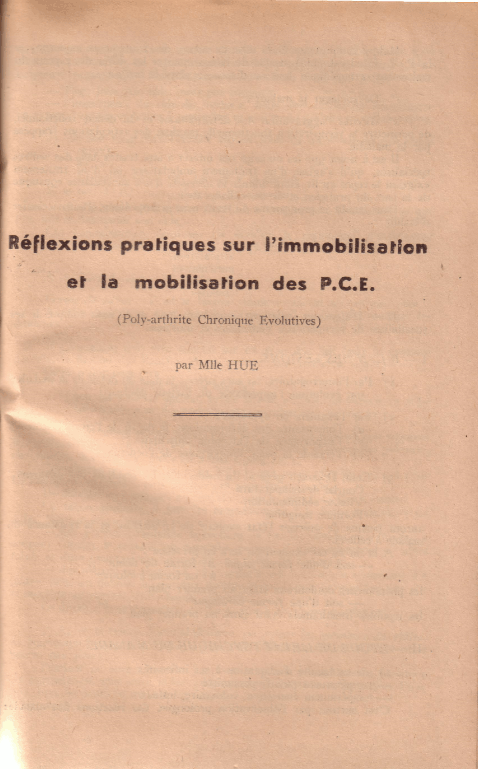 Réflexions pratiques sur l'immobilisation et la mobilisation des P.C.E.

(Poly-arthrite Chronique Evolutives)

par Mlle HUE